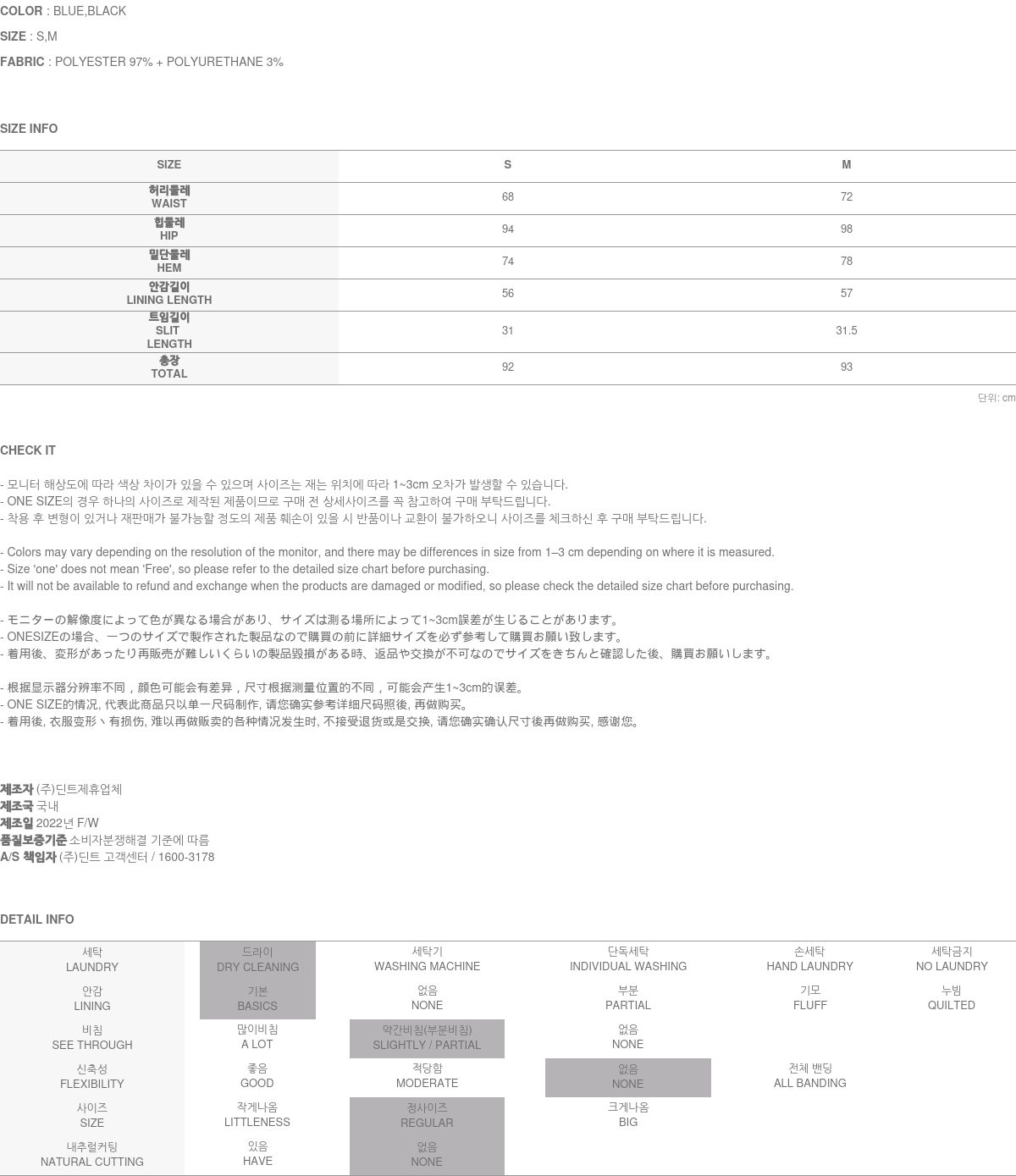 COLOR : BLUE,BLACK
SIZE : S,M
FABRIC : POLYESTER 97% + POLYURETHANE 3%

SIZE INFO

| SIZE | S | M |
|---|---|---|
| 허리둘레 WAIST | 68 | 72 |
| 힙둘레 HIP | 94 | 98 |
| 밑단둘레 HEM | 74 | 78 |
| 안감길이 LINING LENGTH | 56 | 57 |
| 트임길이 SLIT LENGTH | 31 | 31.5 |
| 총장 TOTAL | 92 | 93 |

단위: cm

CHECK IT

- 모니터 해상도에 따라 색상 차이가 있을 수 있으며 사이즈는 재는 위치에 따라 1~3cm 오차가 발생할 수 있습니다.
- ONE SIZE의 경우 하나의 사이즈로 제작된 제품이므로 구매 전 상세사이즈를 꼭 참고하여 구매 부탁드립니다.
- 착용 후 변형이 있거나 재판매가 불가능할 정도의 제품 훼손이 있을 시 반품이나 교환이 불가하오니 사이즈를 체크하신 후 구매 부탁드립니다.

- Colors may vary depending on the resolution of the monitor, and there may be differences in size from 1–3 cm depending on where it is measured.
- Size 'one' does not mean 'Free', so please refer to the detailed size chart before purchasing.
- It will not be available to refund and exchange when the products are damaged or modified, so please check the detailed size chart before purchasing.

- モニターの解像度によって色が異なる場合があり、サイズは測る場所によって1~3cm誤差が生じることがあります。
- ONESIZEの場合、一つのサイズで製作された製品なので購買の前に詳細サイズを必ず参考して購買お願い致します。
- 着用後、変形があったり再販売が難しいくらいの製品毀損がある時、返品や交換が不可なのでサイズをきちんと確認した後、購買お願いします。

- 根据显示器分辨率不同，颜色可能会有差异，尺寸根据测量位置的不同，可能会产生1~3cm的误差。
- ONE SIZE的情况, 代表此商品只以单一尺码制作, 请您确实参考详细尺码照後, 再做购买。
- 着用後, 衣服变形丶有损伤, 难以再做贩卖的各种情况发生时, 不接受退货或是交换, 请您确实确认尺寸後再做购买, 感谢您。

제조자 (주)딘트제휴업체
제조국 국내
제조일 2022년 F/W
품질보증기준 소비자분쟁해결 기준에 따름
A/S 책임자 (주)딘트 고객센터 / 1600-3178

DETAIL INFO

| 세탁 LAUNDRY | 드라이 DRY CLEANING | 세탁기 WASHING MACHINE | 단독세탁 INDIVIDUAL WASHING | 손세탁 HAND LAUNDRY | 세탁금지 NO LAUNDRY |
|---|---|---|---|---|---|
| 안감 LINING | 기본 BASICS | 없음 NONE | 부분 PARTIAL | 기모 FLUFF | 누빔 QUILTED |
| 비침 SEE THROUGH | 많이비침 A LOT | 약간비침(부분비침) SLIGHTLY / PARTIAL | 없음 NONE | | |
| 신축성 FLEXIBILITY | 좋음 GOOD | 적당함 MODERATE | 없음 NONE | 전체 밴딩 ALL BANDING | |
| 사이즈 SIZE | 작게나옴 LITTLENESS | 정사이즈 REGULAR | 크게나옴 BIG | | |
| 내추럴커팅 NATURAL CUTTING | 있음 HAVE | 없음 NONE | | | |